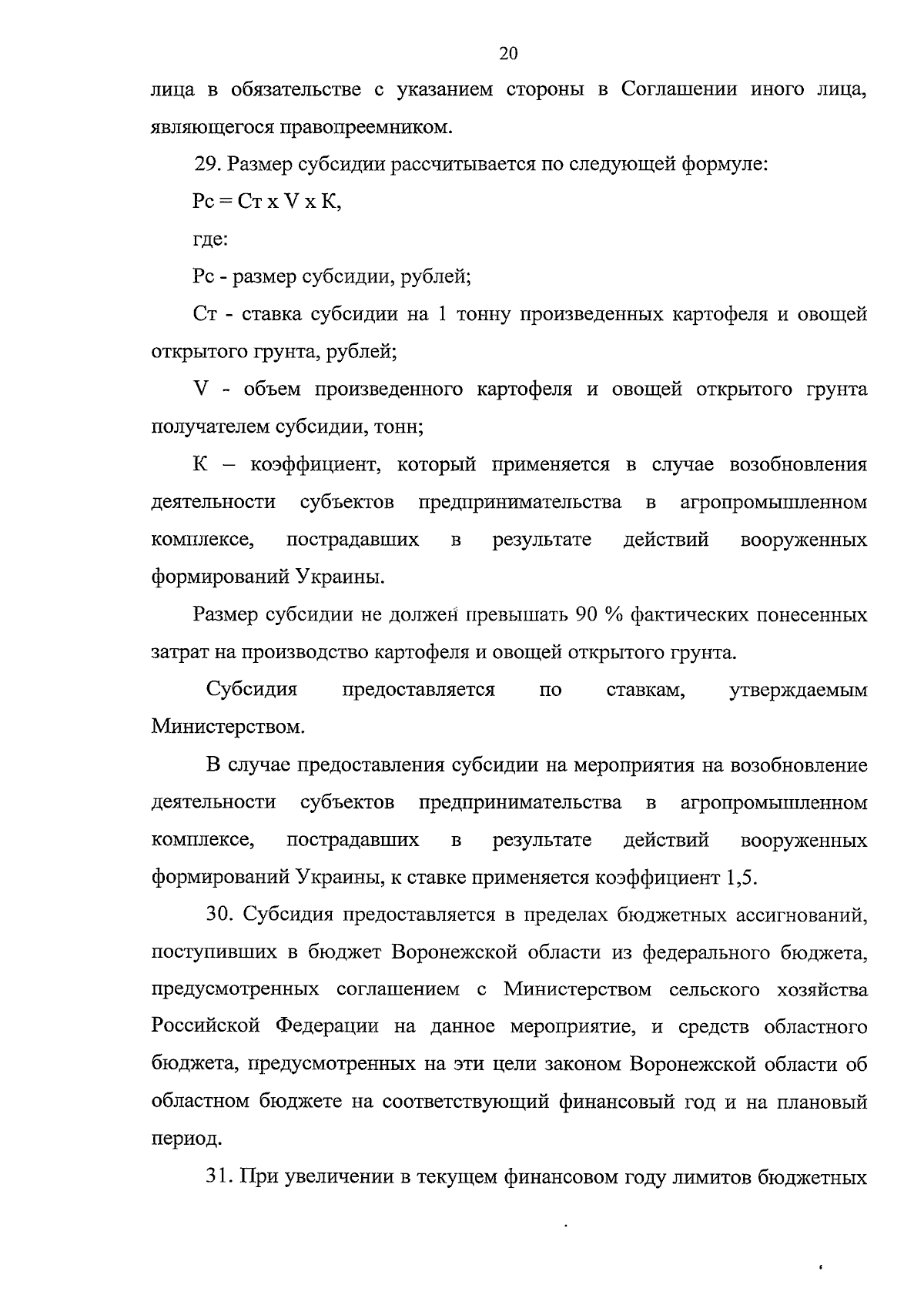 20

лица в обязательстве с указанием стороны в Соглашении иного лица, являющегося правопреемником.

29. Размер субсидии рассчитывается по следующей формуле:

Рс = Ст х V х К,

где:

Рс - размер субсидии, рублей;

Ст - ставка субсидии на 1 тонну произведенных картофеля и овощей открытого грунта, рублей;

V - объем произведенного картофеля и овощей открытого грунта получателем субсидии, тонн;

К – коэффициент, который применяется в случае возобновления деятельности субъектов предпринимательства в агропромышленном комплексе, пострадавших в результате действий вооруженных формирований Украины.

Размер субсидии не должен превышать 90 % фактических понесенных затрат на производство картофеля и овощей открытого грунта.

Субсидия предоставляется по ставкам, утверждаемым Министерством.

В случае предоставления субсидии на мероприятия на возобновление деятельности субъектов предпринимательства в агропромышленном комплексе, пострадавших в результате действий вооруженных формирований Украины, к ставке применяется коэффициент 1,5.

30. Субсидия предоставляется в пределах бюджетных ассигнований, поступивших в бюджет Воронежской области из федерального бюджета, предусмотренных соглашением с Министерством сельского хозяйства Российской Федерации на данное мероприятие, и средств областного бюджета, предусмотренных на эти цели законом Воронежской области об областном бюджете на соответствующий финансовый год и на плановый период.

31. При увеличении в текущем финансовом году лимитов бюджетных